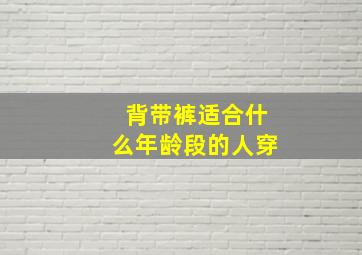 背带裤适合什么年龄段的人穿